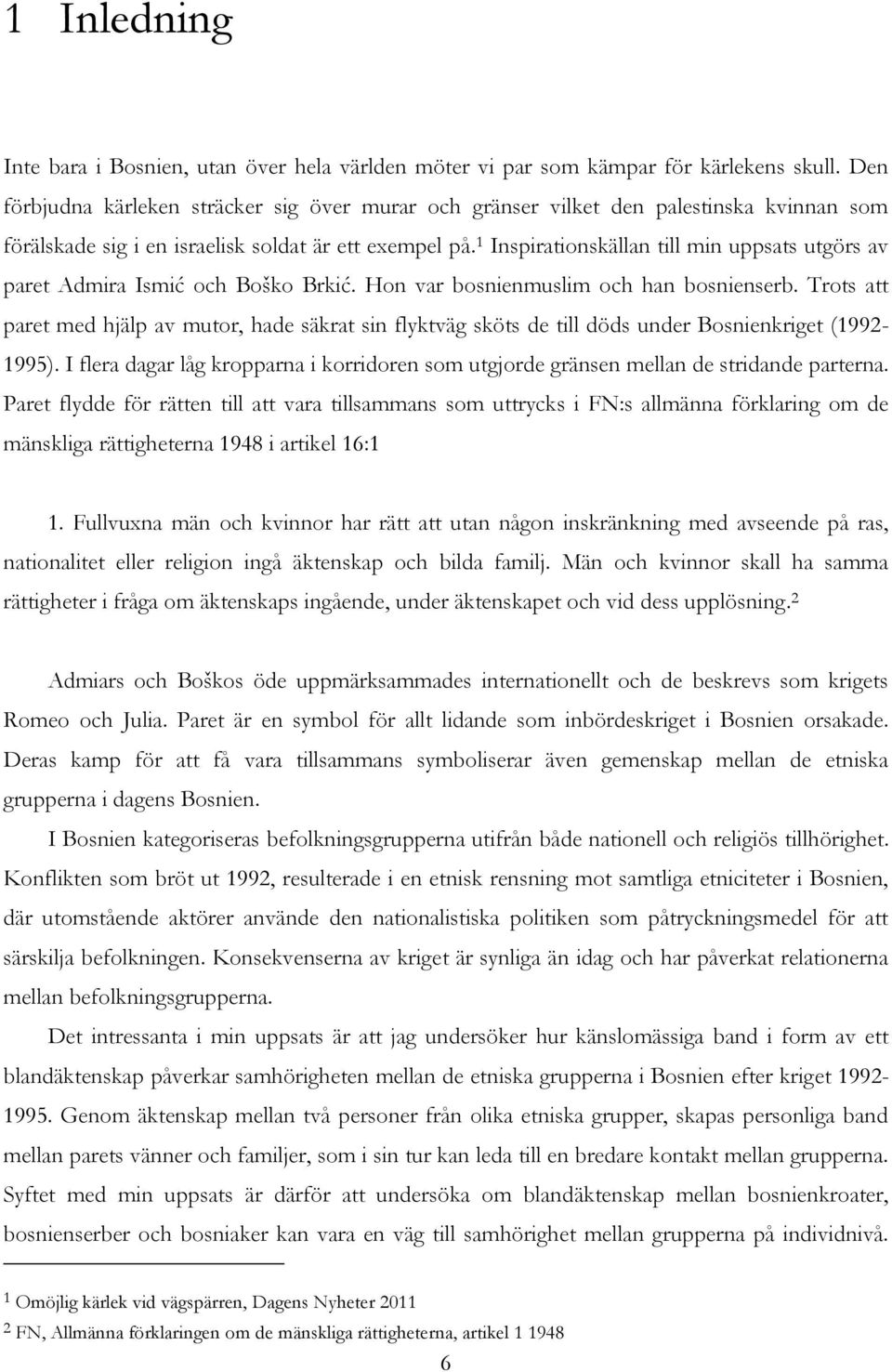 1 Inledning

Inte bara i Bosnien, utan över hela världen möter vi par som kämpar för kärlekens skull. Den förbjudna kärleken sträcker sig över murar och gränser vilket den palestinska kvinnan som förälskade sig i en israelisk soldat är ett exempel på.$^1$ Inspirationskällan till min uppsats utgörs av paret Admira Ismić och Boško Brkić. Hon var bosnienmuslim och han bosnienserb. Trots att paret med hjälp av mutor, hade säkrat sin flyktväg sköts de till döds under Bosnienkriget (1992-1995). I flera dagar låg kropparna i korridoren som utgjorde gränsen mellan de stridande parterna. Paret flydde för rätten till att vara tillsammans som uttrycks i FN:s allmänna förklaring om de mänskliga rättigheterna 1948 i artikel 16:1

1. Fullvuxna män och kvinnor har rätt att utan någon inskränkning med avseende på ras, nationalitet eller religion ingå äktenskap och bilda familj. Män och kvinnor skall ha samma rättigheter i fråga om äktenskaps ingående, under äktenskapet och vid dess upplösning.$^2$

Admiars och Boškos öde uppmärksammades internationellt och de beskrevs som krigets Romeo och Julia. Paret är en symbol för allt lidande som inbördeskriget i Bosnien orsakade. Deras kamp för att få vara tillsammans symboliserar även gemenskap mellan de etniska grupperna i dagens Bosnien.

I Bosnien kategoriseras befolkningsgrupperna utifrån både nationell och religiös tillhörighet. Konflikten som bröt ut 1992, resulterade i en etnisk rensning mot samtliga etniciteter i Bosnien, där utomstående aktörer använde den nationalistiska politiken som påtryckningsmedel för att särskilja befolkningen. Konsekvenserna av kriget är synliga än idag och har påverkat relationerna mellan befolkningsgrupperna.

Det intressanta i min uppsats är att jag undersöker hur känslomässiga band i form av ett blandäktenskap påverkar samhörigheten mellan de etniska grupperna i Bosnien efter kriget 1992-1995. Genom äktenskap mellan två personer från olika etniska grupper, skapas personliga band mellan parets vänner och familjer, som i sin tur kan leda till en bredare kontakt mellan grupperna. Syftet med min uppsats är därför att undersöka om blandäktenskap mellan bosnienkroater, bosnienserber och bosniaker kan vara en väg till samhörighet mellan grupperna på individnivå.

$^1$ Omöjlig kärlek vid vägspärren, Dagens Nyheter 2011

$^2$ FN, Allmänna förklaringen om de mänskliga rättigheterna, artikel 1 1948

6